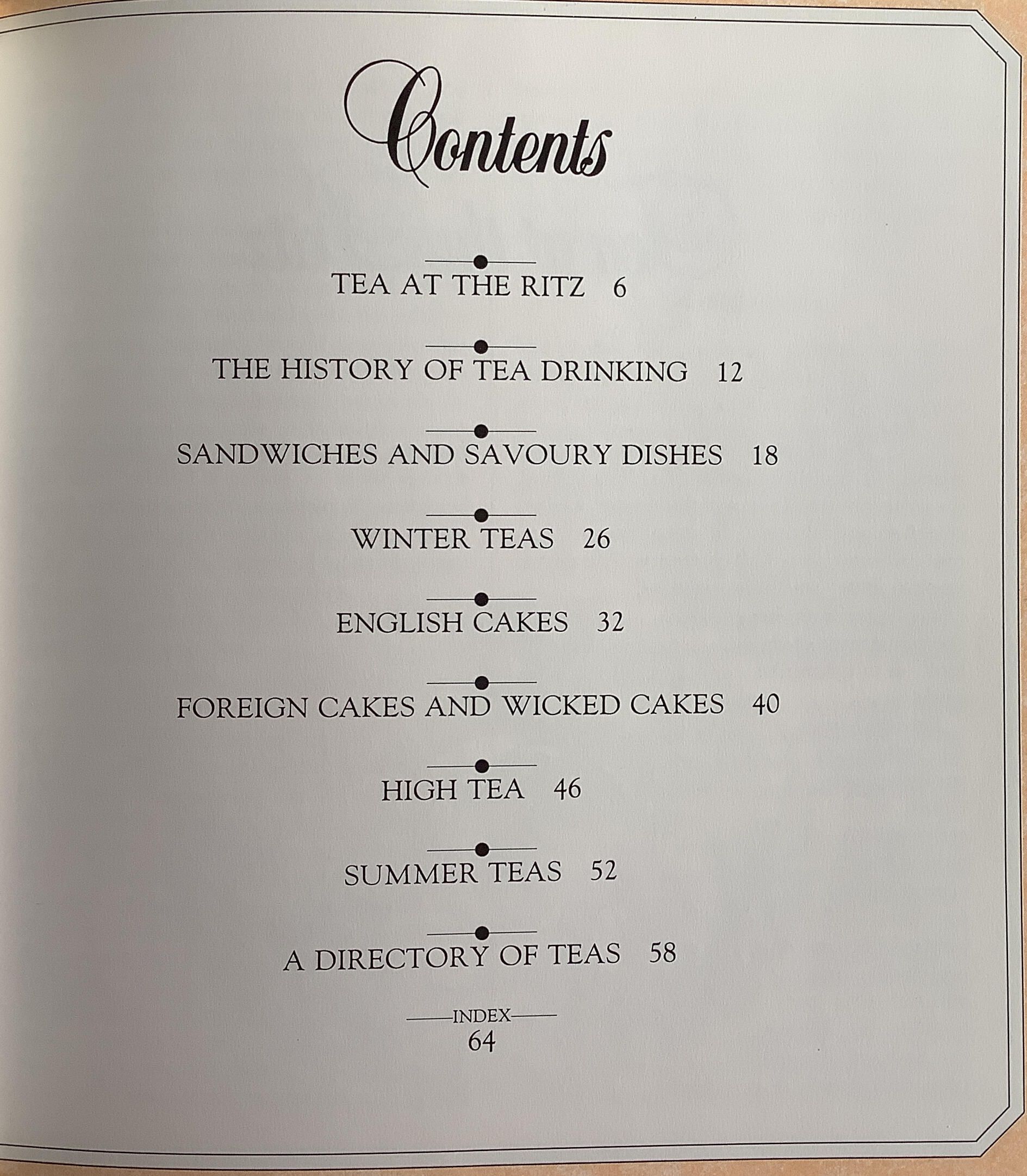 Contents

TEA AT THE RITZ 6

THE HISTORY OF TEA DRINKING 12

SANDWICHES AND SAVOURY DISHES 18

WINTER TEAS 26

ENGLISH CAKES 32

FOREIGN CAKES AND WICKED CAKES 40

HIGH TEA 46

SUMMER TEAS 52

A DIRECTORY OF TEAS 58

INDEX
64